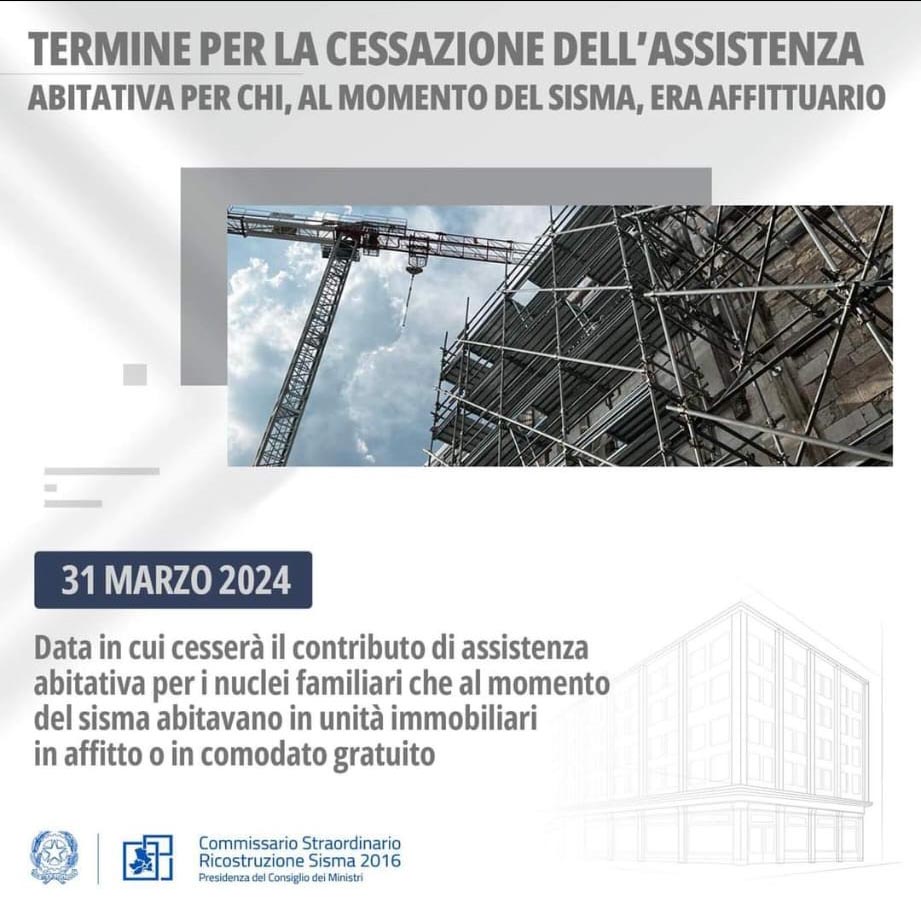 TERMINE PER LA CESSAZIONE DELL'ASSISTENZA
ABITATIVA PER CHI, AL MOMENTO DEL SISMA, ERA AFFITTUARIO

31 MARZO 2024

Data in cui cesserà il contributo di assistenza abitativa per i nuclei familiari che al momento del sisma abitavano in unità immobiliari in affitto o in comodato gratuito

Commissario Straordinario
Ricostruzione Sisma 2016
Presidenza del Consiglio dei Ministri